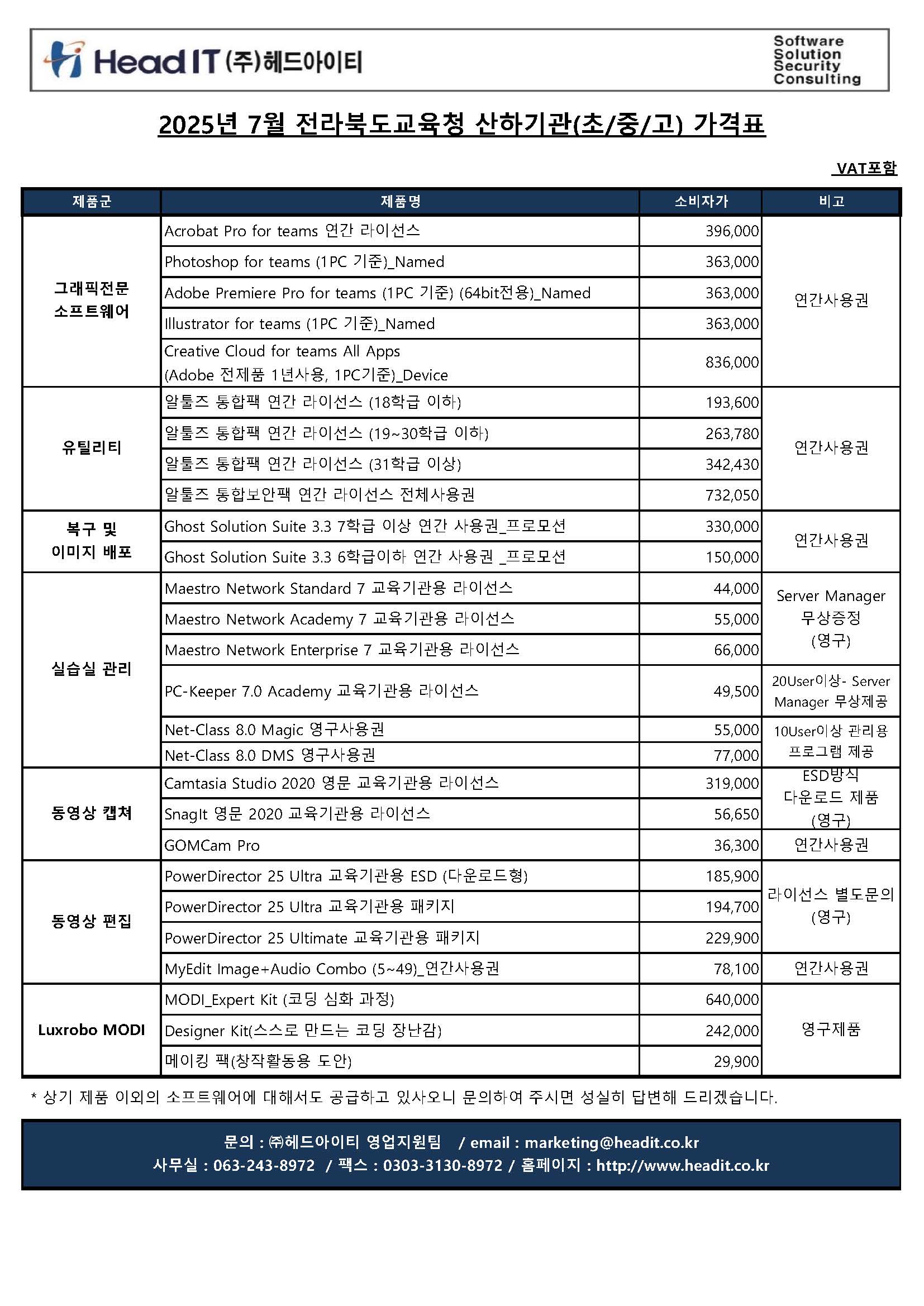 Head IT (주)헤드아이티

Software
Solution
Security
Consulting

2025년 7월 전라북도교육청 산하기관(초/중/고) 가격표

VAT포함

| 제품군 | 제품명 | 소비자가 | 비고 |
|---|---|---|---|
| 그래픽전문 소프트웨어 | Acrobat Pro for teams 연간 라이선스 | 396,000 | 연간사용권 |
| | Photoshop for teams (1PC 기준)_Named | 363,000 | |
| | Adobe Premiere Pro for teams (1PC 기준) (64bit전용)_Named | 363,000 | |
| | Illustrator for teams (1PC 기준)_Named | 363,000 | |
| | Creative Cloud for teams All Apps (Adobe 전제품 1년사용, 1PC기준)_Device | 836,000 | |
| 유틸리티 | 알툴즈 통합팩 연간 라이선스 (18학급 이하) | 193,600 | 연간사용권 |
| | 알툴즈 통합팩 연간 라이선스 (19~30학급 이하) | 263,780 | |
| | 알툴즈 통합팩 연간 라이선스 (31학급 이상) | 342,430 | |
| | 알툴즈 통합보안팩 연간 라이선스 전체사용권 | 732,050 | |
| 복구 및 이미지 배포 | Ghost Solution Suite 3.3 7학급 이상 연간 사용권_프로모션 | 330,000 | 연간사용권 |
| | Ghost Solution Suite 3.3 6학급이하 연간 사용권 _프로모션 | 150,000 | |
| 실습실 관리 | Maestro Network Standard 7 교육기관용 라이선스 | 44,000 | Server Manager 무상증정 (영구) |
| | Maestro Network Academy 7 교육기관용 라이선스 | 55,000 | |
| | Maestro Network Enterprise 7 교육기관용 라이선스 | 66,000 | |
| | PC-Keeper 7.0 Academy 교육기관용 라이선스 | 49,500 | 20User이상- Server Manager 무상제공 |
| | Net-Class 8.0 Magic 영구사용권 | 55,000 | 10User이상 관리용 프로그램 제공 |
| | Net-Class 8.0 DMS 영구사용권 | 77,000 | |
| 동영상 캡쳐 | Camtasia Studio 2020 영문 교육기관용 라이선스 | 319,000 | ESD방식 다운로드 제품 (영구) |
| | SnagIt 영문 2020 교육기관용 라이선스 | 56,650 | |
| | GOMCam Pro | 36,300 | 연간사용권 |
| 동영상 편집 | PowerDirector 25 Ultra 교육기관용 ESD (다운로드형) | 185,900 | 라이선스 별도문의 (영구) |
| | PowerDirector 25 Ultra 교육기관용 패키지 | 194,700 | |
| | PowerDirector 25 Ultimate 교육기관용 패키지 | 229,900 | |
| | MyEdit Image+Audio Combo (5~49)_연간사용권 | 78,100 | 연간사용권 |
| Luxrobo MODI | MODI_Expert Kit (코딩 심화 과정) | 640,000 | 영구제품 |
| | Designer Kit(스스로 만드는 코딩 장난감) | 242,000 | |
| | 메이킹 팩(창작활동용 도안) | 29,900 | |

* 상기 제품 이외의 소프트웨어에 대해서도 공급하고 있사오니 문의하여 주시면 성실히 답변해 드리겠습니다.

문의 : ㈜헤드아이티 영업지원팀 / email : marketing@headit.co.kr
사무실 : 063-243-8972 / 팩스 : 0303-3130-8972 / 홈페이지 : http://www.headit.co.kr